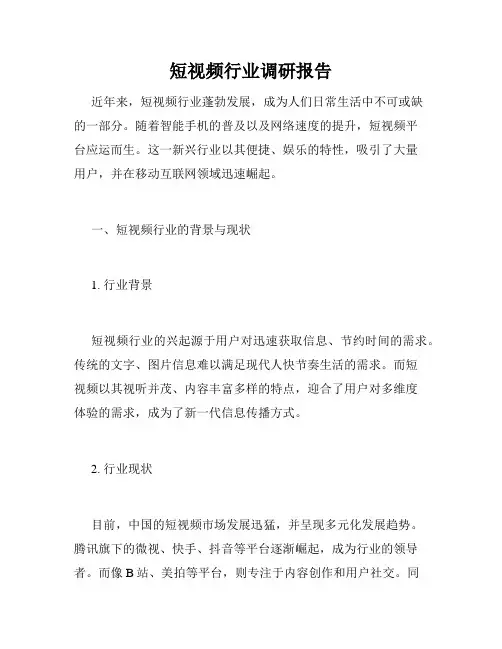 短视频行业调研报告

近年来，短视频行业蓬勃发展，成为人们日常生活中不可或缺的一部分。随着智能手机的普及以及网络速度的提升，短视频平台应运而生。这一新兴行业以其便捷、娱乐的特性，吸引了大量用户，并在移动互联网领域迅速崛起。

一、短视频行业的背景与现状

1. 行业背景

短视频行业的兴起源于用户对迅速获取信息、节约时间的需求。传统的文字、图片信息难以满足现代人快节奏生活的需求。而短视频以其视听并茂、内容丰富多样的特点，迎合了用户对多维度体验的需求，成为了新一代信息传播方式。

2. 行业现状

目前，中国的短视频市场发展迅猛，并呈现多元化发展趋势。腾讯旗下的微视、快手、抖音等平台逐渐崛起，成为行业的领导者。而像 B 站、美拍等平台，则专注于内容创作和用户社交。同